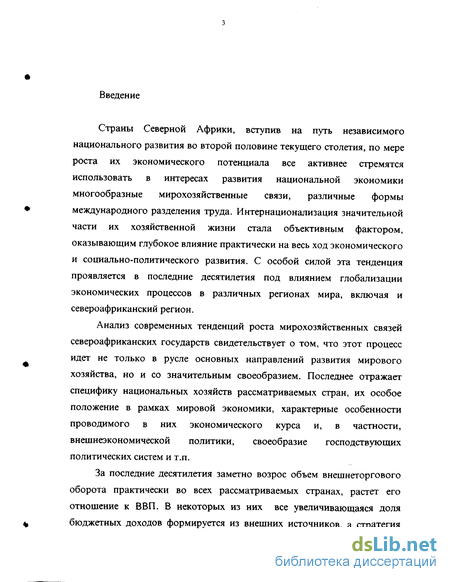 3

Введение

Страны Северной Африки, вступив на путь независимого национального развития во второй половине текущего столетия, по мере роста их экономического потенциала все активнее стремятся использовать в интересах развития национальной экономики многообразные мирохозяйственные связи, различные формы международного разделения труда. Интернационализация значительной части их хозяйственной жизни стала объективным фактором, оказывающим глубокое влияние практически на весь ход экономического и социально-политического развития. С особой силой эта тенденция проявляется в последние десятилетия под влиянием глобализации экономических процессов в различных регионах мира, включая и североафриканский регион.

Анализ современных тенденций роста мирохозяйственных связей североафриканских государств свидетельствует о том, что этот процесс идет не только в русле основных направлений развития мирового хозяйства, но и со значительным своеобразием. Последнее отражает специфику национальных хозяйств рассматриваемых стран, их особое положение в рамках мировой экономики, характерные особенности проводимого в них экономического курса и, в частности, внешнеэкономической политики, своеобразие господствующих политических систем и т.п.

За последние десятилетия заметно возрос объем внешнеторгового оборота практически во всех рассматриваемых странах, растет его отношение к ВВП. В некоторых из них все увеличивающаяся доля бюджетных доходов формируется из внешних источников, а стратегия

dsLib.net
библиотека диссертаций